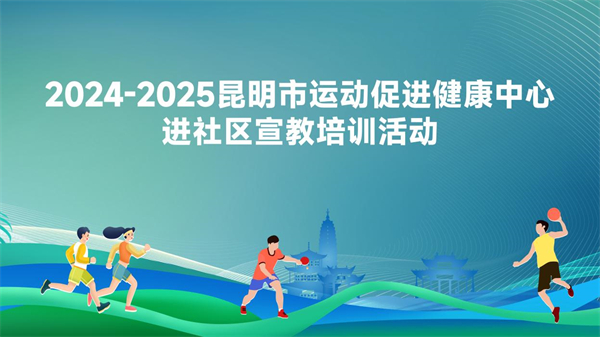 2024-2025昆明市运动促进健康中心
进社区宣教培训活动